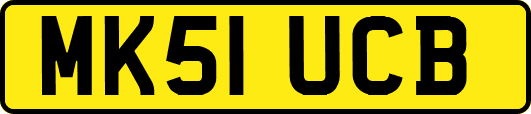 MK51 UCB